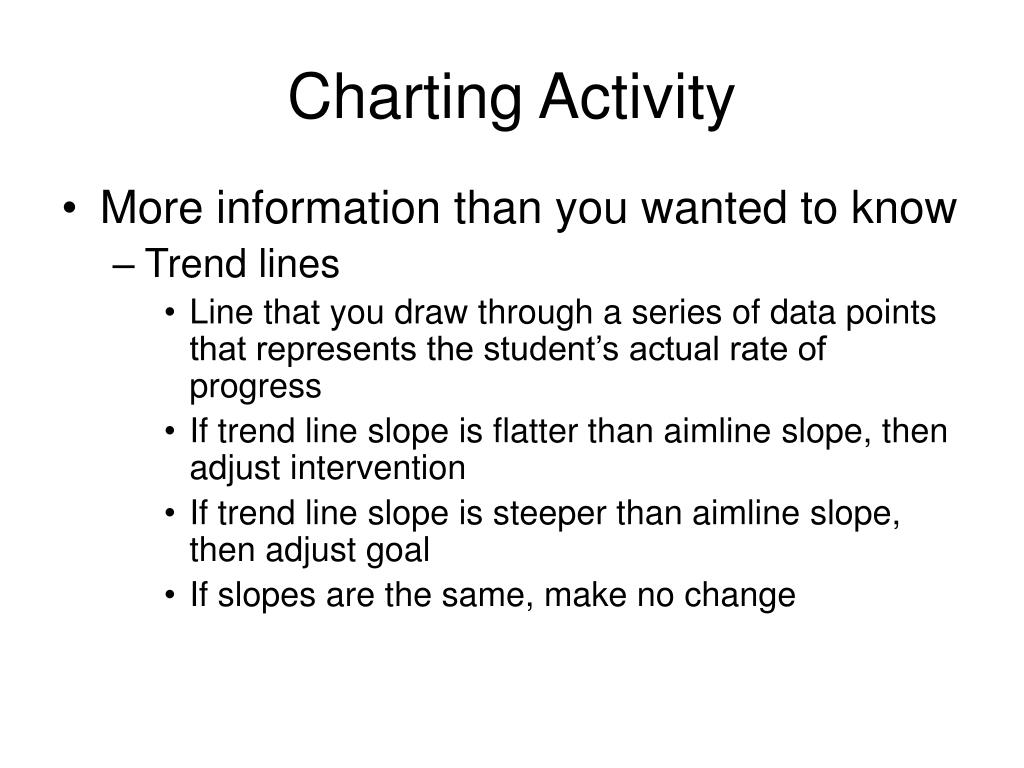 Charting Activity

• More information than you wanted to know
– Trend lines
• Line that you draw through a series of data points that represents the student’s actual rate of progress
• If trend line slope is flatter than aimline slope, then adjust intervention
• If trend line slope is steeper than aimline slope, then adjust goal
• If slopes are the same, make no change